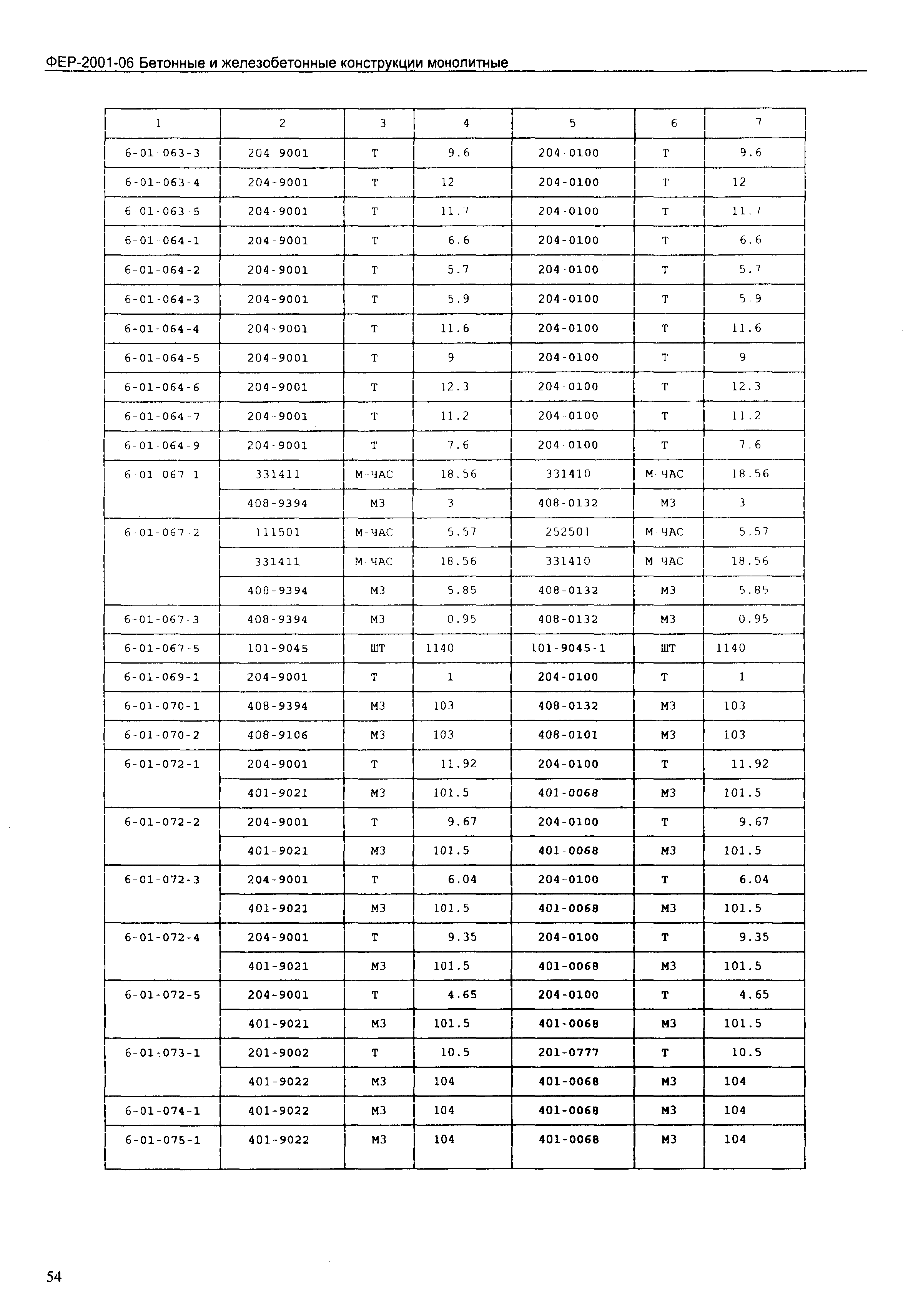 ФЕР-2001-06 Бетонные и железобетонные конструкции монолитные

| 1 | 2 | 3 | 4 | 5 | 6 | 7 |
|---|---|---|---|---|---|---|
| 6-01-063-3 | 204-9001 | Т | 9.6 | 204-0100 | Т | 9.6 |
| 6-01-063-4 | 204-9001 | Т | 12 | 204-0100 | Т | 12 |
| 6-01-063-5 | 204-9001 | Т | 11.7 | 204-0100 | Т | 11.7 |
| 6-01-064-1 | 204-9001 | Т | 6.6 | 204-0100 | Т | 6.6 |
| 6-01-064-2 | 204-9001 | Т | 5.7 | 204-0100 | Т | 5.7 |
| 6-01-064-3 | 204-9001 | Т | 5.9 | 204-0100 | Т | 5.9 |
| 6-01-064-4 | 204-9001 | Т | 11.6 | 204-0100 | Т | 11.6 |
| 6-01-064-5 | 204-9001 | Т | 9 | 204-0100 | Т | 9 |
| 6-01-064-6 | 204-9001 | Т | 12.3 | 204-0100 | Т | 12.3 |
| 6-01-064-7 | 204-9001 | Т | 11.2 | 204-0100 | Т | 11.2 |
| 6-01-064-9 | 204-9001 | Т | 7.6 | 204-0100 | Т | 7.6 |
| 6-01-067-1 | 331411 | М-ЧАС | 18.56 | 331410 | М-ЧАС | 18.56 |
| | 408-9394 | М3 | 3 | 408-0132 | М3 | 3 |
| 6-01-067-2 | 111501 | М-ЧАС | 5.57 | 252501 | М-ЧАС | 5.57 |
| | 331411 | М-ЧАС | 18.56 | 331410 | М-ЧАС | 18.56 |
| | 408-9394 | М3 | 5.85 | 408-0132 | М3 | 5.85 |
| 6-01-067-3 | 408-9394 | М3 | 0.95 | 408-0132 | М3 | 0.95 |
| 6-01-067-5 | 101-9045 | ШТ | 1140 | 101-9045-1 | ШТ | 1140 |
| 6-01-069-1 | 204-9001 | Т | 1 | 204-0100 | Т | 1 |
| 6-01-070-1 | 408-9394 | М3 | 103 | 408-0132 | М3 | 103 |
| 6-01-070-2 | 408-9106 | М3 | 103 | 408-0101 | М3 | 103 |
| 6-01-072-1 | 204-9001 | Т | 11.92 | 204-0100 | Т | 11.92 |
| | 401-9021 | М3 | 101.5 | 401-0068 | М3 | 101.5 |
| 6-01-072-2 | 204-9001 | Т | 9.67 | 204-0100 | Т | 9.67 |
| | 401-9021 | М3 | 101.5 | 401-0068 | М3 | 101.5 |
| 6-01-072-3 | 204-9001 | Т | 6.04 | 204-0100 | Т | 6.04 |
| | 401-9021 | М3 | 101.5 | 401-0068 | М3 | 101.5 |
| 6-01-072-4 | 204-9001 | Т | 9.35 | 204-0100 | Т | 9.35 |
| | 401-9021 | М3 | 101.5 | 401-0068 | М3 | 101.5 |
| 6-01-072-5 | 204-9001 | Т | 4.65 | 204-0100 | Т | 4.65 |
| | 401-9021 | М3 | 101.5 | 401-0068 | М3 | 101.5 |
| 6-01-073-1 | 201-9002 | Т | 10.5 | 201-0777 | Т | 10.5 |
| | 401-9022 | М3 | 104 | 401-0068 | М3 | 104 |
| 6-01-074-1 | 401-9022 | М3 | 104 | 401-0068 | М3 | 104 |
| 6-01-075-1 | 401-9022 | М3 | 104 | 401-0068 | М3 | 104 |

54